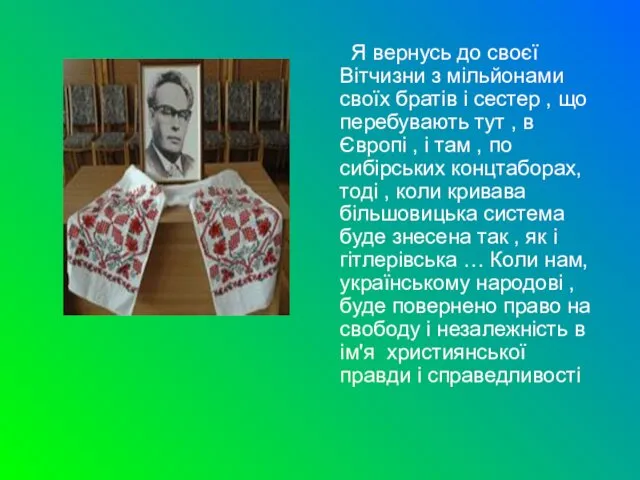 Я вернусь до своєї Вітчизни з мільйонами своїх братів і сестер , що перебувають тут , в Європі , і там , по сибірських концтаборах, тоді , коли кривава більшовицька система буде знесена так , як і гітлерівська … Коли нам, українському народові , буде повернено право на свободу і незалежність в ім'я християнської правди і справедливості